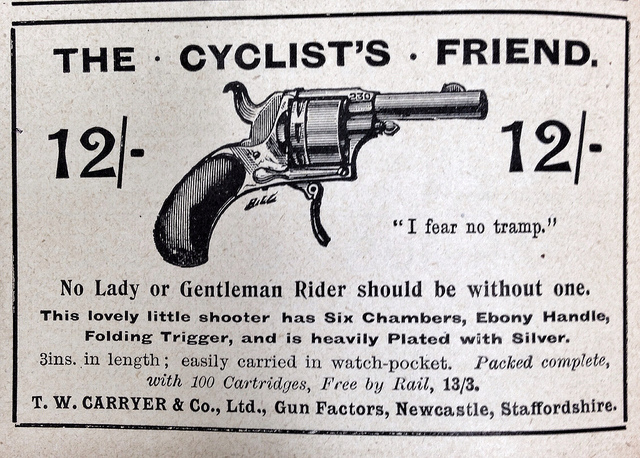 THE · CYCLIST'S · FRIEND.

12/-

12/-

"I fear no tramp."

No Lady or Gentleman Rider should be without one.

This lovely little shooter has Six Chambers, Ebony Handle, Folding Trigger, and is heavily Plated with Silver.

3ins. in length; easily carried in watch-pocket. Packed complete, with 100 Cartridges, Free by Rail, 13/3.

T. W. CARRYER & Co., Ltd., Gun Factors, Newcastle, Staffordshire.